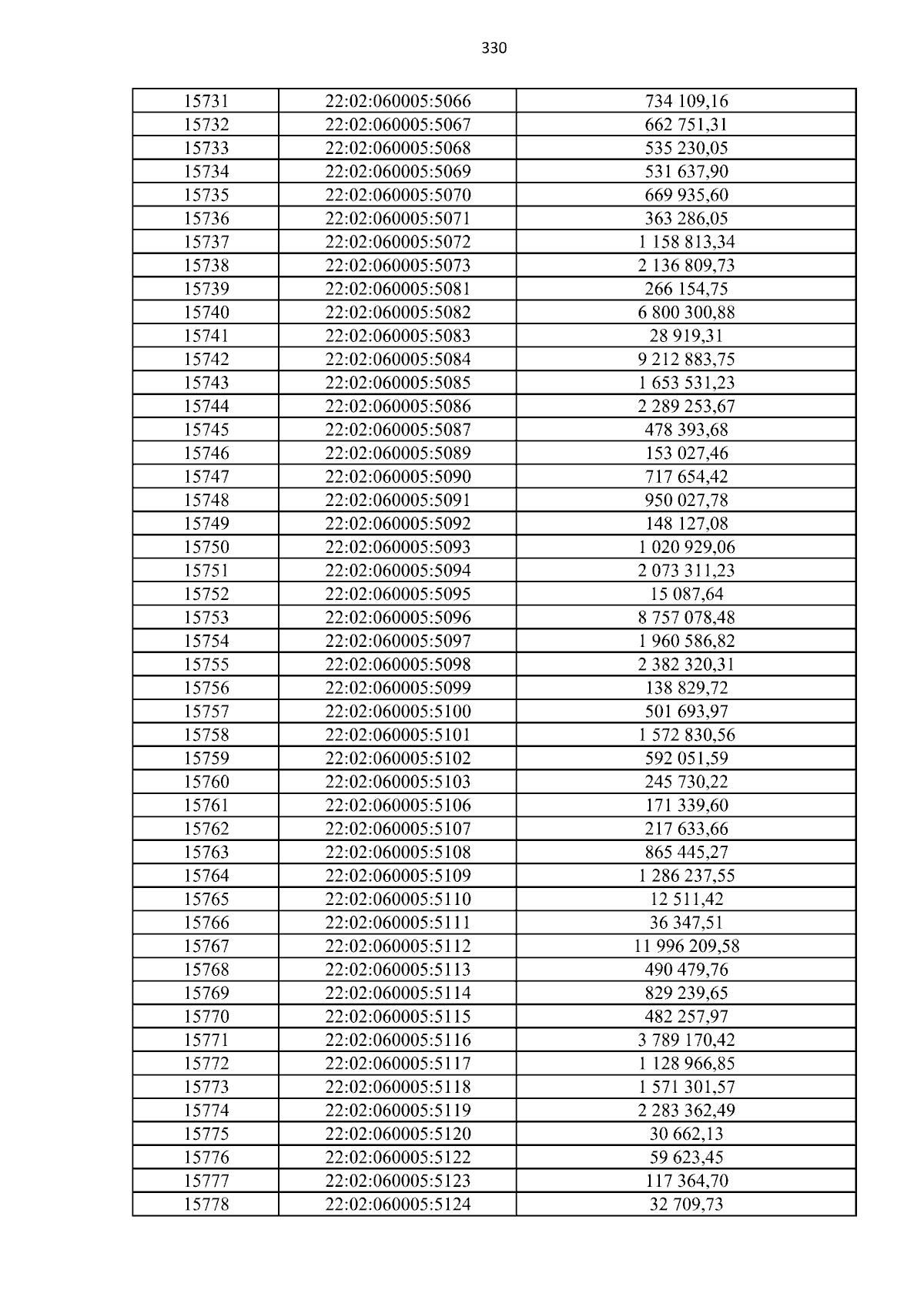 330

| 15731 | 22:02:060005:5066 | 734 109,16 |
|---|---|---|
| 15732 | 22:02:060005:5067 | 662 751,31 |
| 15733 | 22:02:060005:5068 | 535 230,05 |
| 15734 | 22:02:060005:5069 | 531 637,90 |
| 15735 | 22:02:060005:5070 | 669 935,60 |
| 15736 | 22:02:060005:5071 | 363 286,05 |
| 15737 | 22:02:060005:5072 | 1 158 813,34 |
| 15738 | 22:02:060005:5073 | 2 136 809,73 |
| 15739 | 22:02:060005:5081 | 266 154,75 |
| 15740 | 22:02:060005:5082 | 6 800 300,88 |
| 15741 | 22:02:060005:5083 | 28 919,31 |
| 15742 | 22:02:060005:5084 | 9 212 883,75 |
| 15743 | 22:02:060005:5085 | 1 653 531,23 |
| 15744 | 22:02:060005:5086 | 2 289 253,67 |
| 15745 | 22:02:060005:5087 | 478 393,68 |
| 15746 | 22:02:060005:5089 | 153 027,46 |
| 15747 | 22:02:060005:5090 | 717 654,42 |
| 15748 | 22:02:060005:5091 | 950 027,78 |
| 15749 | 22:02:060005:5092 | 148 127,08 |
| 15750 | 22:02:060005:5093 | 1 020 929,06 |
| 15751 | 22:02:060005:5094 | 2 073 311,23 |
| 15752 | 22:02:060005:5095 | 15 087,64 |
| 15753 | 22:02:060005:5096 | 8 757 078,48 |
| 15754 | 22:02:060005:5097 | 1 960 586,82 |
| 15755 | 22:02:060005:5098 | 2 382 320,31 |
| 15756 | 22:02:060005:5099 | 138 829,72 |
| 15757 | 22:02:060005:5100 | 501 693,97 |
| 15758 | 22:02:060005:5101 | 1 572 830,56 |
| 15759 | 22:02:060005:5102 | 592 051,59 |
| 15760 | 22:02:060005:5103 | 245 730,22 |
| 15761 | 22:02:060005:5106 | 171 339,60 |
| 15762 | 22:02:060005:5107 | 217 633,66 |
| 15763 | 22:02:060005:5108 | 865 445,27 |
| 15764 | 22:02:060005:5109 | 1 286 237,55 |
| 15765 | 22:02:060005:5110 | 12 511,42 |
| 15766 | 22:02:060005:5111 | 36 347,51 |
| 15767 | 22:02:060005:5112 | 11 996 209,58 |
| 15768 | 22:02:060005:5113 | 490 479,76 |
| 15769 | 22:02:060005:5114 | 829 239,65 |
| 15770 | 22:02:060005:5115 | 482 257,97 |
| 15771 | 22:02:060005:5116 | 3 789 170,42 |
| 15772 | 22:02:060005:5117 | 1 128 966,85 |
| 15773 | 22:02:060005:5118 | 1 571 301,57 |
| 15774 | 22:02:060005:5119 | 2 283 362,49 |
| 15775 | 22:02:060005:5120 | 30 662,13 |
| 15776 | 22:02:060005:5122 | 59 623,45 |
| 15777 | 22:02:060005:5123 | 117 364,70 |
| 15778 | 22:02:060005:5124 | 32 709,73 |